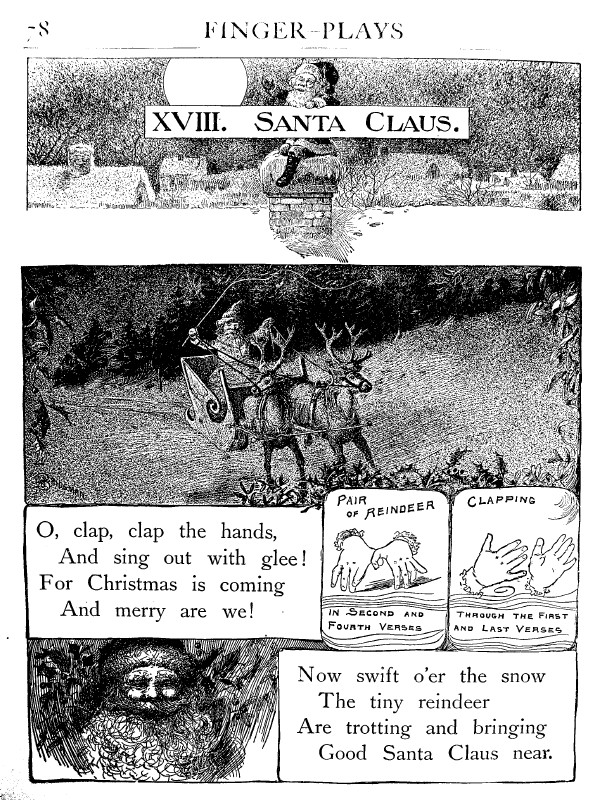 78 FINGER-PLAYS

XVIII. SANTA CLAUS.

O, clap, clap the hands,
And sing out with glee!
For Christmas is coming
And merry are we!

PAIR OF REINDEER

IN SECOND AND FOURTH VERSES

CLAPPING

THROUGH THE FIRST AND LAST VERSES

Now swift o'er the snow
The tiny reindeer
Are trotting and bringing
Good Santa Claus near.